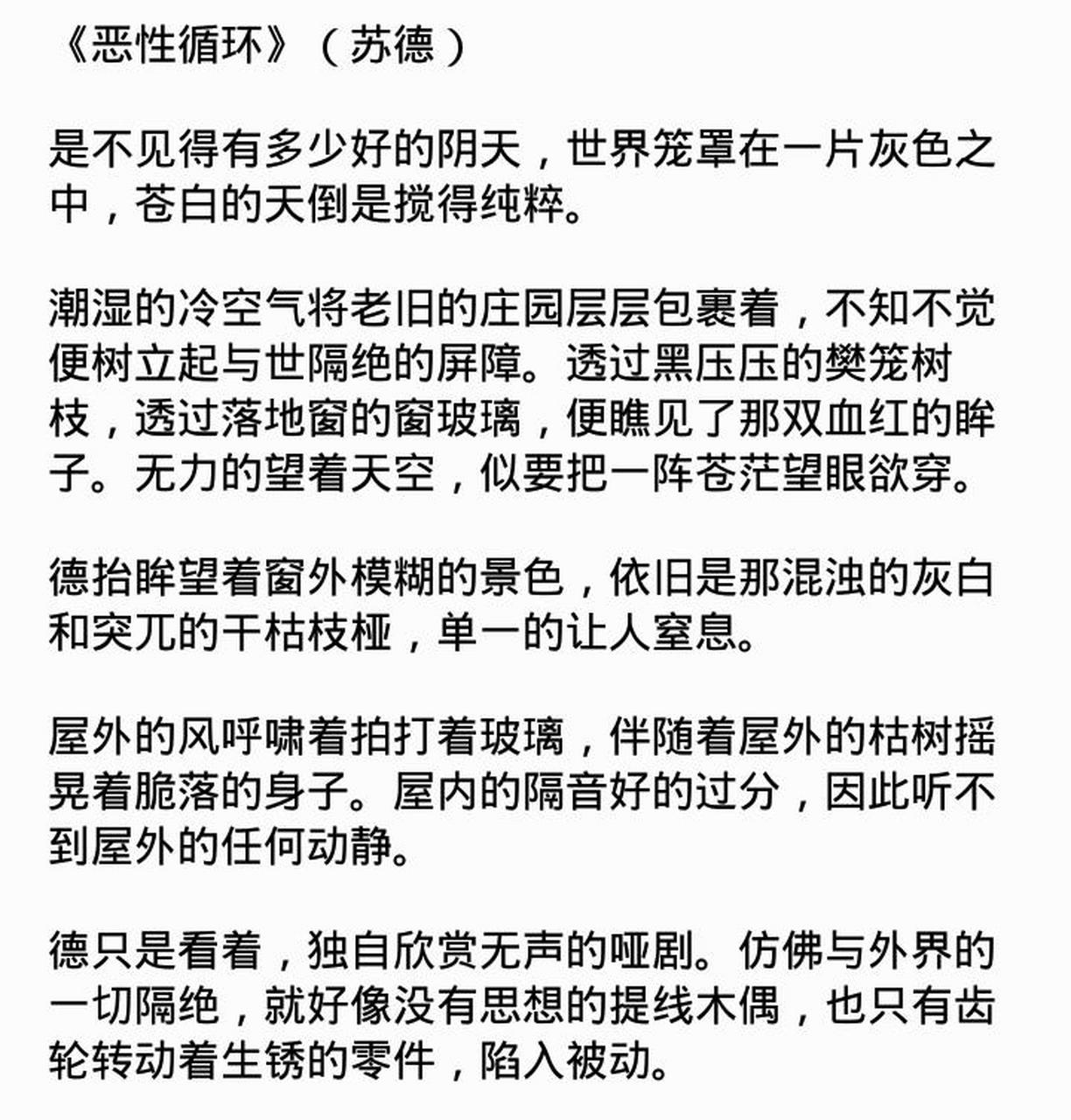 《恶性循环》（苏德）

是不见得有多少好的阴天，世界笼罩在一片灰色之中，苍白的天倒是搅得纯粹。

潮湿的冷空气将老旧的庄园层层包裹着，不知不觉便树立起与世隔绝的屏障。透过黑压压的樊笼树枝，透过落地窗的窗玻璃，便瞧见了那双血红的眸子。无力的望着天空，似要把一阵苍茫望眼欲穿。

德抬眸望着窗外模糊的景色，依旧是那混浊的灰白和突兀的干枯枝桠，单一的让人窒息。

屋外的风呼啸着拍打着玻璃，伴随着屋外的枯树摇晃着脆落的身子。屋内的隔音好的过分，因此听不到屋外的任何动静。

德只是看着，独自欣赏无声的哑剧。仿佛与外界的一切隔绝，就好像没有思想的提线木偶，也只有齿轮转动着生锈的零件，陷入被动。